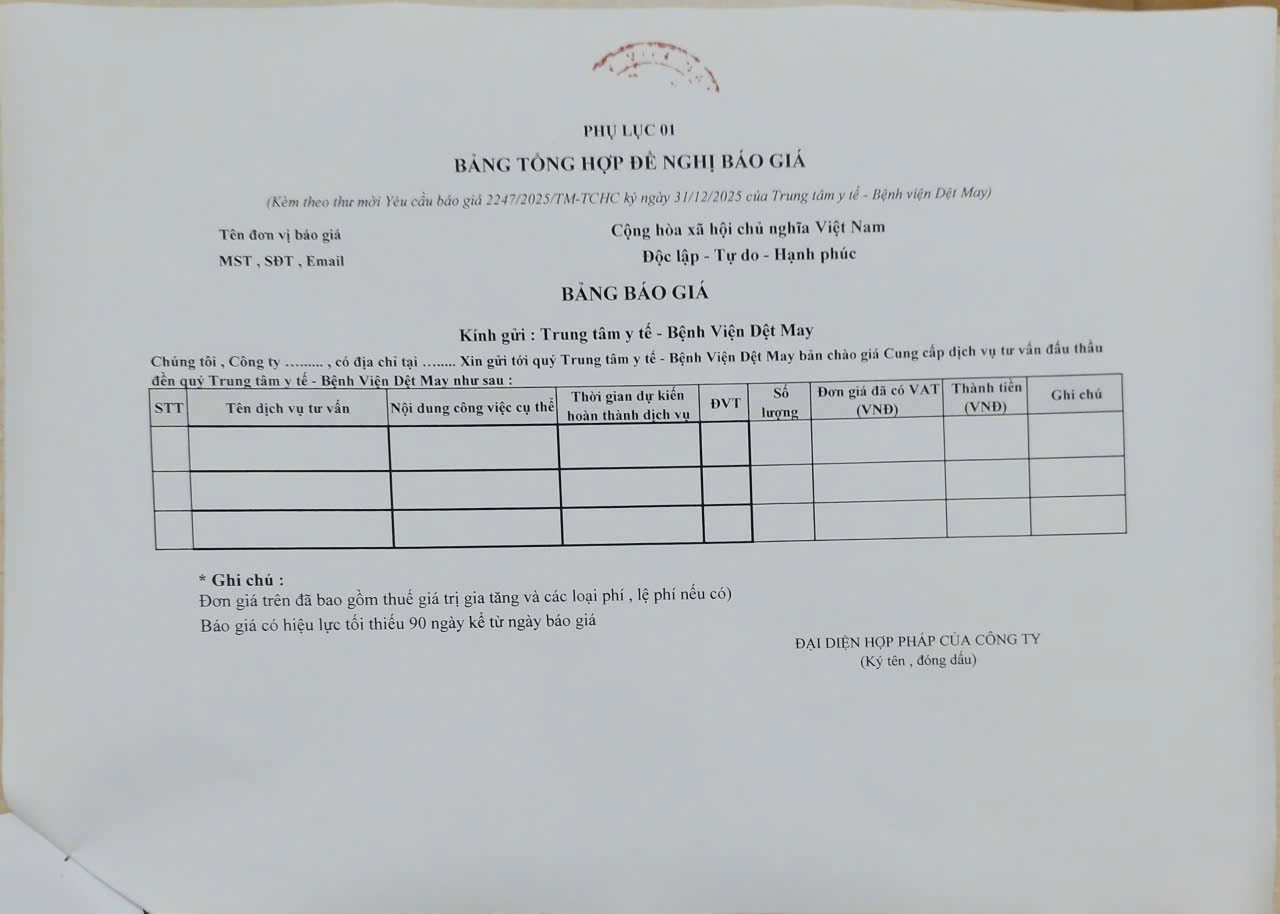 PHỤ LỤC 01
BẢNG TỔNG HỢP ĐỀ NGHỊ BÁO GIÁ
(Kèm theo thư mời Yêu cầu báo giá 2247/2025/TM-TCHC ký ngày 31/12/2025 của Trung tâm y tế - Bệnh viện Dệt May)

Tên đơn vị báo giá
MST , SĐT , Email

Cộng hòa xã hội chủ nghĩa Việt Nam
Độc lập - Tự do - Hạnh phúc

BẢNG BÁO GIÁ

Kính gửi : Trung tâm y tế - Bệnh Viện Dệt May

Chúng tôi , Công ty ........ , có địa chỉ tại ........ Xin gửi tới quý Trung tâm y tế - Bệnh Viện Dệt May bản chào giá Cung cấp dịch vụ tư vấn đấu thầu đến quý Trung tâm y tế - Bệnh Viện Dệt May như sau :

| STT | Tên dịch vụ tư vấn | Nội dung công việc cụ thể | Thời gian dự kiến hoàn thành dịch vụ | ĐVT | Số lượng | Đơn giá đã có VAT (VNĐ) | Thành tiền (VNĐ) | Ghi chú |
|---|---|---|---|---|---|---|---|---|
| | | | | | | | | |
| | | | | | | | | |
| | | | | | | | | |

* Ghi chú :
Đơn giá trên đã bao gồm thuế giá trị gia tăng và các loại phí , lệ phí nếu có)
Báo giá có hiệu lực tối thiểu 90 ngày kể từ ngày báo giá

ĐẠI DIỆN HỢP PHÁP CỦA CÔNG TY
(Ký tên , đóng dấu)